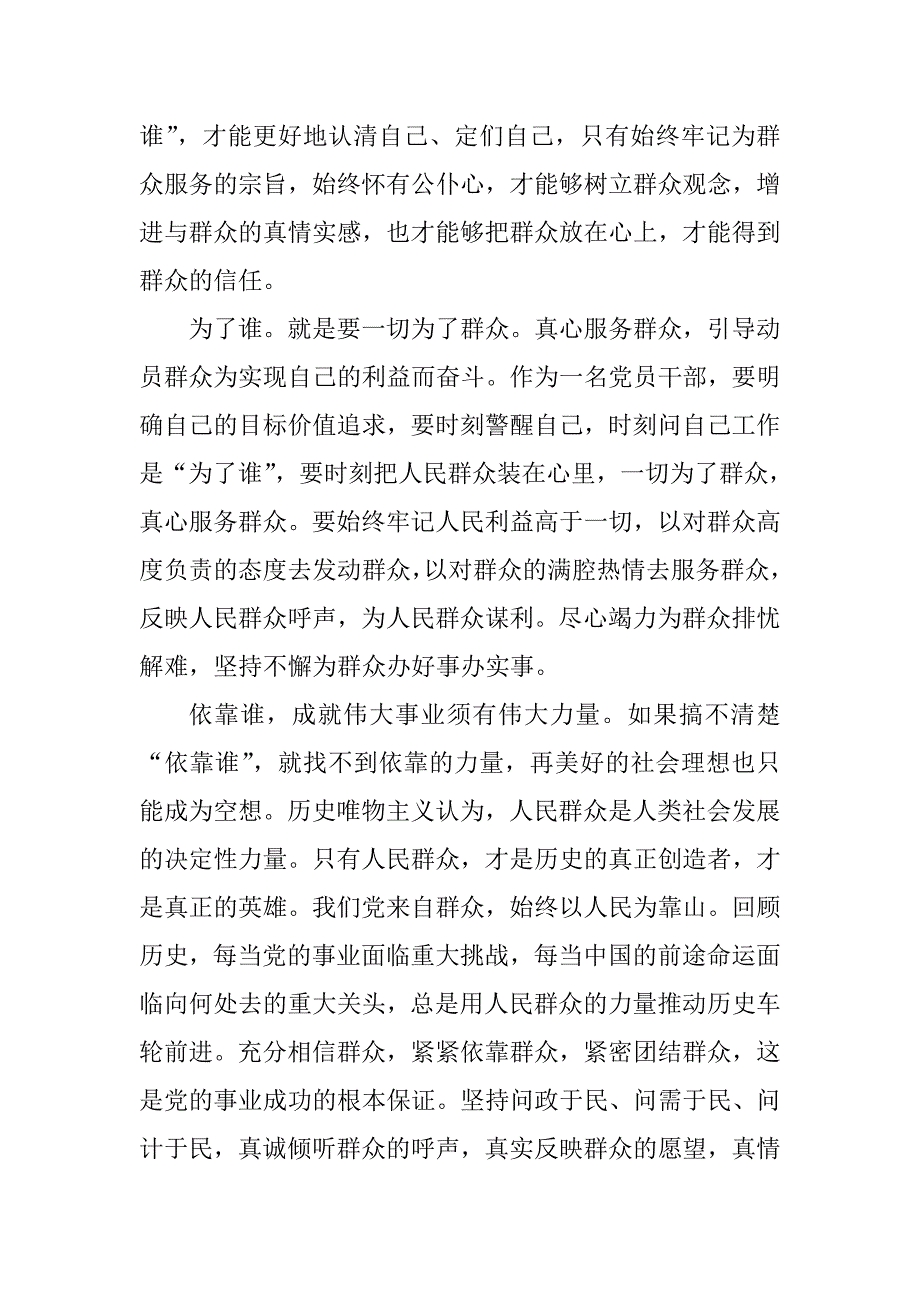 谁”，才能更好地认清自己、定们自己，只有始终牢记为群众服务的宗旨，始终怀有公仆心，才能够树立群众观念，增进与群众的真情实感，也才能够把群众放在心上，才能得到群众的信任。

为了谁。就是要一切为了群众。真心服务群众，引导动员群众为实现自己的利益而奋斗。作为一名党员干部，要明确自己的目标价值追求，要时刻警醒自己，时刻问自己工作是“为了谁”，要时刻把人民群众装在心里，一切为了群众，真心服务群众。要始终牢记人民利益高于一切，以对群众高度负责的态度去发动群众，以对群众的满腔热情去服务群众，反映人民群众呼声，为人民群众谋利。尽心竭力为群众排忧解难，坚持不懈为群众办好事办实事。

依靠谁，成就伟大事业须有伟大力量。如果搞不清楚“依靠谁”，就找不到依靠的力量，再美好的社会理想也只能成为空想。历史唯物主义认为，人民群众是人类社会发展的决定性力量。只有人民群众，才是历史的真正创造者，才是真正的英雄。我们党来自群众，始终以人民为靠山。回顾历史，每当党的事业面临重大挑战，每当中国的前途命运面临向何处去的重大关头，总是用人民群众的力量推动历史车轮前进。充分相信群众，紧紧依靠群众，紧密团结群众，这是党的事业成功的根本保证。坚持问政于民、问需于民、问计于民，真诚倾听群众的呼声，真实反映群众的愿望，真情